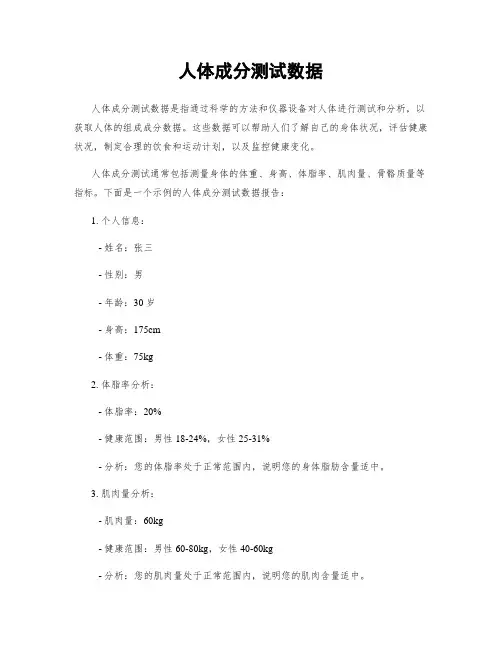 人体成分测试数据

人体成分测试数据是指通过科学的方法和仪器设备对人体进行测试和分析，以获取人体的组成成分数据。这些数据可以帮助人们了解自己的身体状况，评估健康状况，制定合理的饮食和运动计划，以及监控健康变化。

人体成分测试通常包括测量身体的体重、身高、体脂率、肌肉量、骨骼质量等指标。下面是一个示例的人体成分测试数据报告：

1. 个人信息：

- 姓名：张三

- 性别：男

- 年龄：30 岁

- 身高：175cm

- 体重：75kg

2. 体脂率分析：

- 体脂率：20%

- 健康范围：男性 18-24%，女性 25-31%

- 分析：您的体脂率处于正常范围内，说明您的身体脂肪含量适中。

3. 肌肉量分析：

- 肌肉量：60kg

- 健康范围：男性 60-80kg，女性 40-60kg

- 分析：您的肌肉量处于正常范围内，说明您的肌肉含量适中。